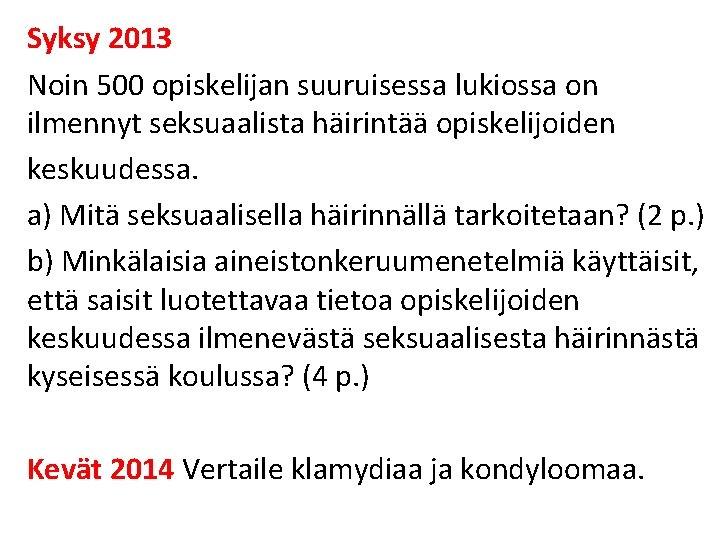 Syksy 2013

Noin 500 opiskelijan suuruisessa lukiossa on ilmennyt seksuaalista häirintää opiskelijoiden keskuudessa.

a) Mitä seksuaalisella häirinnällä tarkoitetaan? (2 p.)

b) Minkälaisia aineistonkeruumenetelmiä käyttäisit, että saisit luotettavaa tietoa opiskelijoiden keskuudessa ilmenevästä seksuaalisesta häirinnästä kyseisessä koulussa? (4 p.)

Kevät 2014 Vertaile klamydiaa ja kondyloomaa.